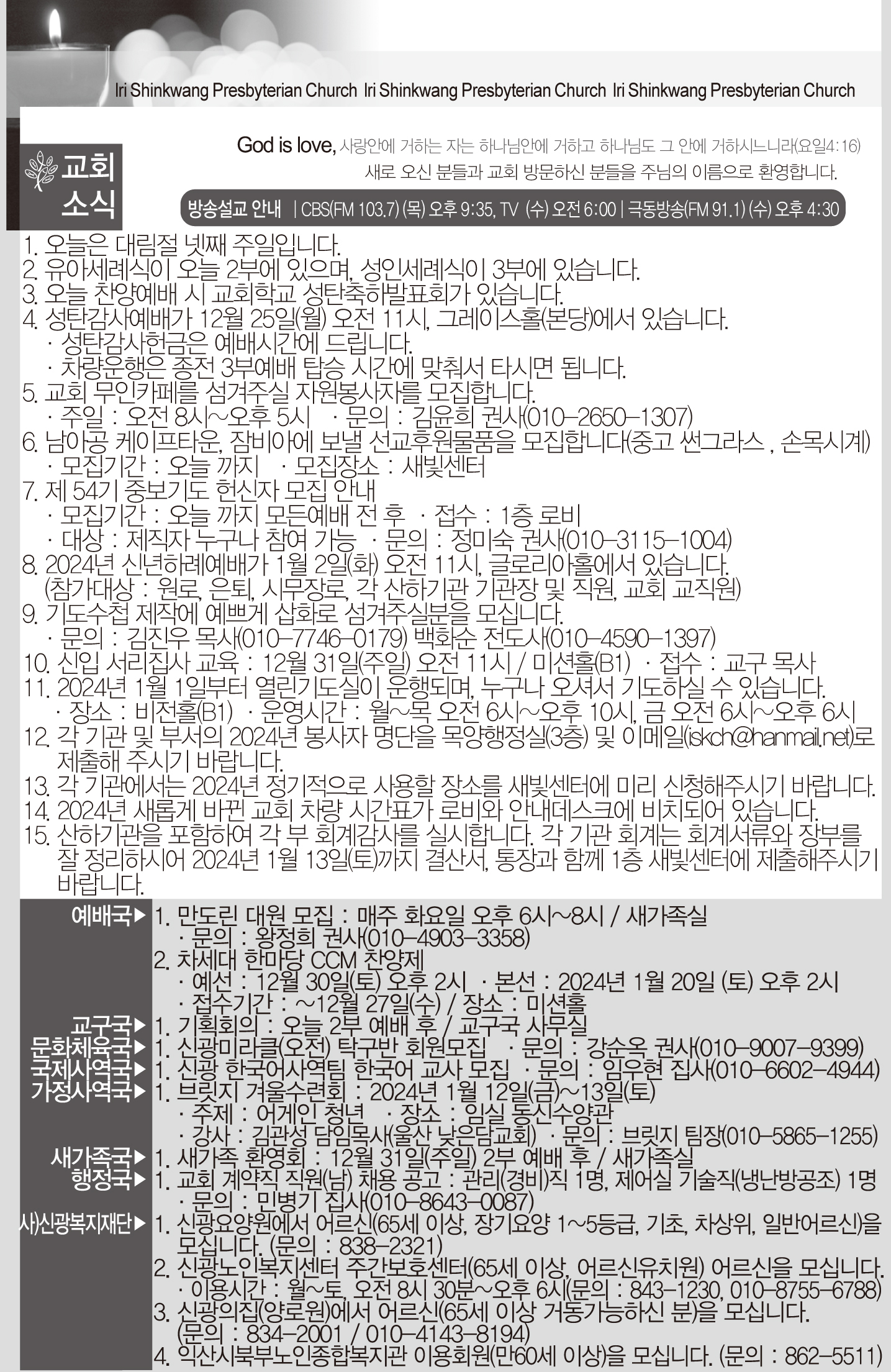 Iri Shinkwang Presbyterian Church Iri Shinkwang Presbyterian Church Iri Shinkwang Presbyterian Church

교회
소식

God is love, 사랑안에 거하는 자는 하나님안에 거하고 하나님도 그 안에 거하시느니라(요일4:16)
새로 오신 분들과 교회 방문하신 분들을 주님의 이름으로 환영합니다.

방송설교 안내 | CBS(FM 103.7) (목) 오후 9:35, TV (수) 오전 6:00 | 극동방송(FM 91.1) (수) 오후 4:30

1. 오늘은 대림절 넷째 주일입니다.
2. 유아세례식이 오늘 2부에 있으며, 성인세례식이 3부에 있습니다.
3. 오늘 찬양예배 시 교회학교 성탄축하발표회가 있습니다.
4. 성탄감사예배가 12월 25일(월) 오전 11시, 그레이스홀(본당)에서 있습니다.
· 성탄감사헌금은 예배시간에 드립니다.
· 차량운행은 종전 3부예배 탑승 시간에 맞춰서 타시면 됩니다.
5. 교회 무인카페를 섬겨주실 자원봉사자를 모집합니다.
· 주일 : 오전 8시~오후 5시 · 문의 : 김윤희 권사(010-2650-1307)
6. 남아공 케이프타운, 잠비아에 보낼 선교후원물품을 모집합니다(중고 썬그라스 , 손목시계)
· 모집기간 : 오늘 까지 · 모집장소 : 새빛센터
7. 제 54기 중보기도 헌신자 모집 안내
· 모집기간 : 오늘 까지 모든예배 전 후 · 접수 : 1층 로비
· 대상 : 제직자 누구나 참여 가능 · 문의 : 정미숙 권사(010-3115-1004)
8. 2024년 신년하례예배가 1월 2일(화) 오전 11시, 글로리아홀에서 있습니다.
(참가대상 : 원로, 은퇴, 시무장로, 각 산하기관 기관장 및 직원, 교회 교직원)
9. 기도수첩 제작에 예쁘게 삽화로 섬겨주실분을 모십니다.
· 문의 : 김진우 목사(010-7746-0179) 백화순 전도사(010-4590-1397)
10. 신입 서리집사 교육 : 12월 31일(주일) 오전 11시 / 미션홀(B1) · 접수 : 교구 목사
11. 2024년 1월 1일부터 열린기도실이 운행되며, 누구나 오셔서 기도하실 수 있습니다.
· 장소 : 비전홀(B1) · 운영시간 : 월~목 오전 6시~오후 10시, 금 오전 6시~오후 6시
12. 각 기관 및 부서의 2024년 봉사자 명단을 목양행정실(3층) 및 이메일(iskch@hanmail.net)로 제출해 주시기 바랍니다.
13. 각 기관에서는 2024년 정기적으로 사용할 장소를 새빛센터에 미리 신청해주시기 바랍니다.
14. 2024년 새롭게 바뀐 교회 차량 시간표가 로비와 안내데스크에 비치되어 있습니다.
15. 산하기관을 포함하여 각 부 회계감사를 실시합니다. 각 기관 회계는 회계서류와 장부를 잘 정리하시어 2024년 1월 13일(토)까지 결산서, 통장과 함께 1층 새빛센터에 제출해주시기 바랍니다.

예배국▶ 1. 만도린 대원 모집 : 매주 화요일 오후 6시~8시 / 새가족실
· 문의 : 왕정희 권사(010-4903-3358)
2. 차세대 한마당 CCM 찬양제
· 예선 : 12월 30일(토) 오후 2시 · 본선 : 2024년 1월 20일 (토) 오후 2시
· 접수기간 : ~12월 27일(수) / 장소 : 미션홀
교구국▶ 1. 기획회의 : 오늘 2부 예배 후 / 교구국 사무실
문화체육국▶ 1. 신광미라클(오전) 탁구반 회원모집 · 문의 : 강순옥 권사(010-9007-9399)
국제사역국▶ 1. 신광 한국어사역팀 한국어 교사 모집 · 문의 : 임우현 집사(010-6602-4944)
가정사역국▶ 1. 브릿지 겨울수련회 : 2024년 1월 12일(금)~13일(토)
· 주제 : 어게인 청년 · 장소 : 임실 동신수양관
· 강사 : 김관성 담임목사(울산 낮은담교회) · 문의 : 브릿지 팀장(010-5865-1255)
새가족국▶ 1. 새가족 환영회 : 12월 31일(주일) 2부 예배 후 / 새가족실
행정국▶ 1. 교회 계약직 직원(남) 채용 공고 : 관리(경비)직 1명, 제어실 기술직(냉난방공조) 1명
· 문의 : 민병기 집사(010-8643-0087)
사)신광복지재단▶ 1. 신광요양원에서 어르신(65세 이상, 장기요양 1~5등급, 기초, 차상위, 일반어르신)을 모십니다. (문의 : 838-2321)
2. 신광노인복지센터 주간보호센터(65세 이상, 어르신유치원) 어르신을 모십니다.
· 이용시간 : 월~토, 오전 8시 30분~오후 6시(문의 : 843-1230, 010-8755-6788)
3. 신광의집(양로원)에서 어르신(65세 이상 거동가능하신 분)을 모십니다.
(문의 : 834-2001 / 010-4143-8194)
4. 익산시북부노인종합복지관 이용회원(만60세 이상)을 모십니다. (문의 : 862-5511)